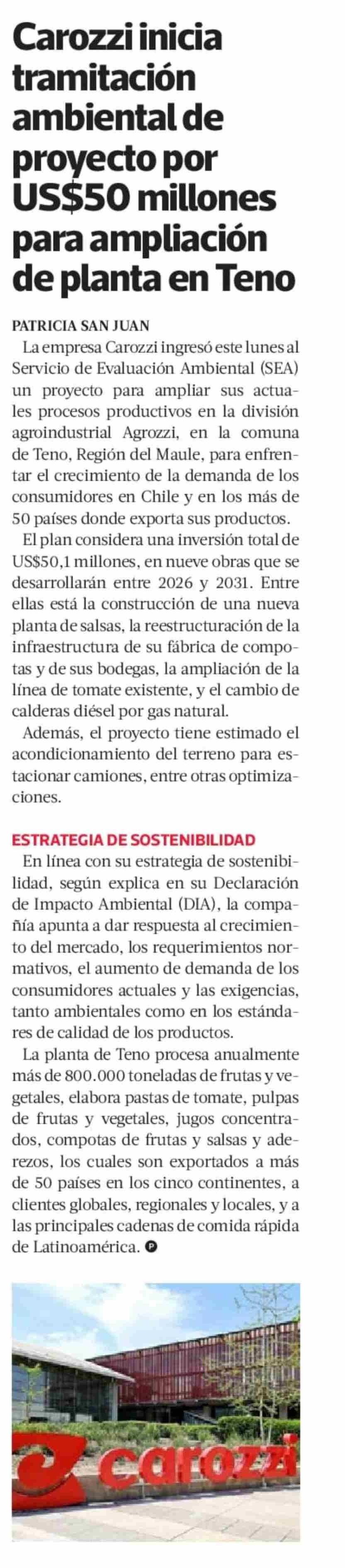 Carozzi inicia tramitación ambiental de proyecto por US$50 millones para ampliación de planta en Teno

PATRICIA SAN JUAN

La empresa Carozzi ingresó este lunes al Servicio de Evaluación Ambiental (SEA) un proyecto para ampliar sus actuales procesos productivos en la división agroindustrial Agrozzi, en la comuna de Teno, Región del Maule, para enfrentar el crecimiento de la demanda de los consumidores en Chile y en los más de 50 países donde exporta sus productos.

El plan considera una inversión total de US$50,1 millones, en nueve obras que se desarrollarán entre 2026 y 2031. Entre ellas está la construcción de una nueva planta de salsas, la reestructuración de la infraestructura de su fábrica de compotas y de sus bodegas, la ampliación de la línea de tomate existente, y el cambio de calderas diésel por gas natural.

Además, el proyecto tiene estimado el acondicionamiento del terreno para estacionar camiones, entre otras optimizaciones.

ESTRATEGIA DE SOSTENIBILIDAD

En línea con su estrategia de sostenibilidad, según explica en su Declaración de Impacto Ambiental (DIA), la compañía apunta a dar respuesta al crecimiento del mercado, los requerimientos normativos, el aumento de demanda de los consumidores actuales y las exigencias, tanto ambientales como en los estándares de calidad de los productos.

La planta de Teno procesa anualmente más de 800.000 toneladas de frutas y vegetales, elabora pastas de tomate, pulpas de frutas y vegetales, jugos concentrados, compotas de frutas y salsas y aderezos, los cuales son exportados a más de 50 países en los cinco continentes, a clientes globales, regionales y locales, y a las principales cadenas de comida rápida de Latinoamérica.

carozzi